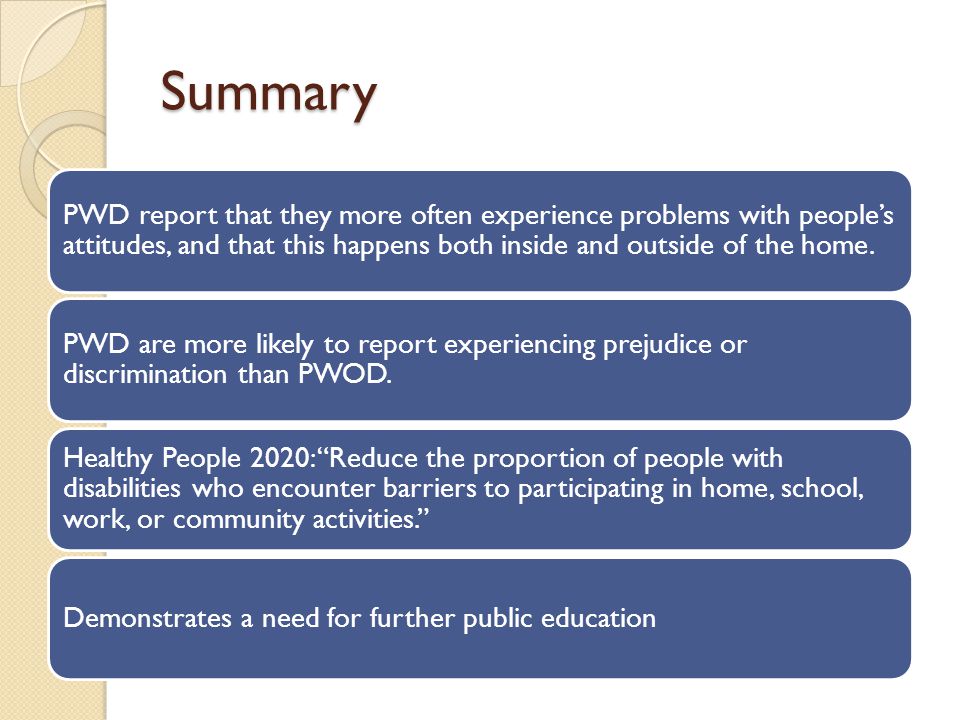 Summary

PWD report that they more often experience problems with people's attitudes, and that this happens both inside and outside of the home.

PWD are more likely to report experiencing prejudice or discrimination than PWOD.

Healthy People 2020: "Reduce the proportion of people with disabilities who encounter barriers to participating in home, school, work, or community activities."

Demonstrates a need for further public education